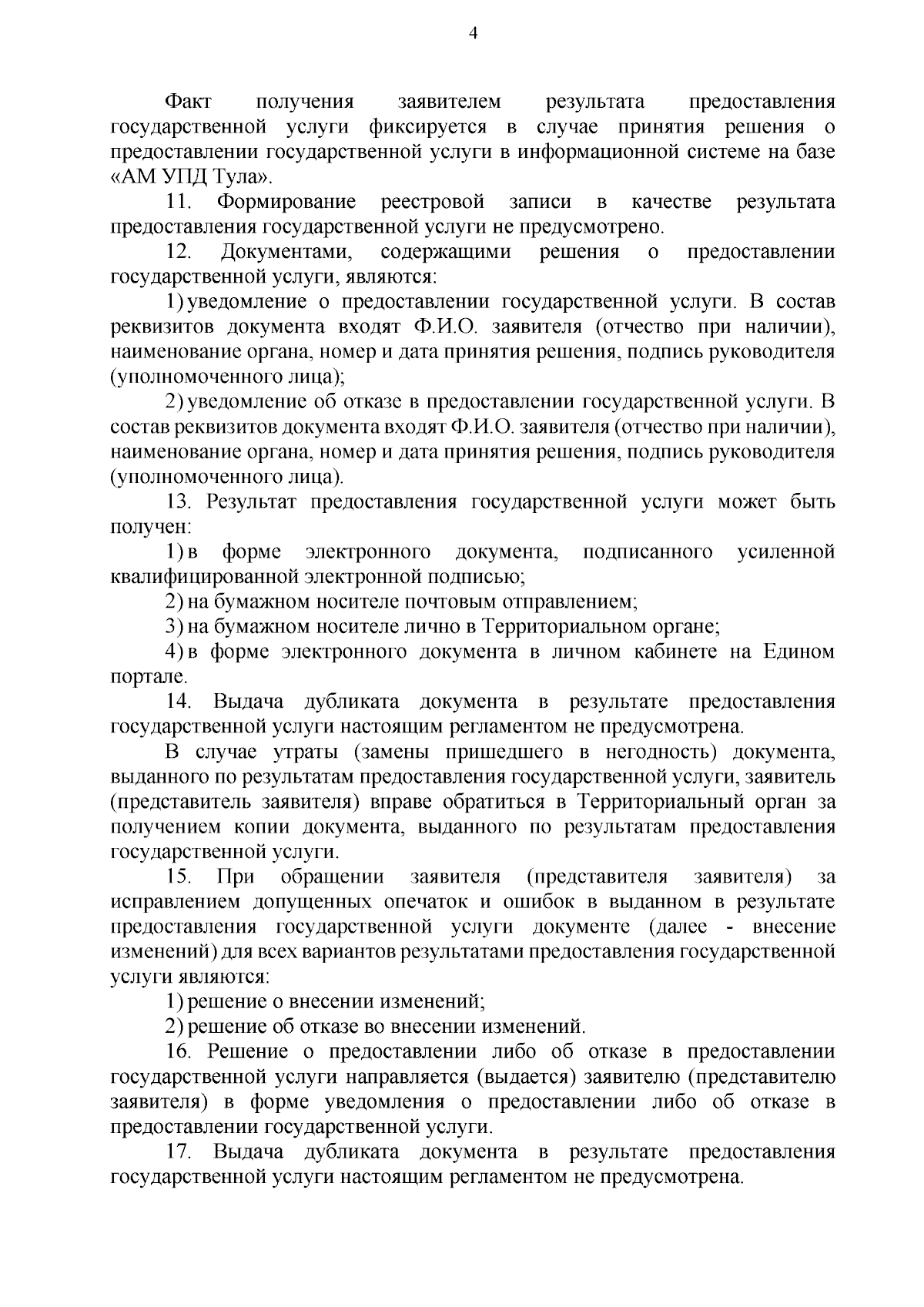 4

Факт получения заявителем результата предоставления государственной услуги фиксируется в случае принятия решения о предоставлении государственной услуги в информационной системе на базе «АМ УПД Тула».

11. Формирование реестровой записи в качестве результата предоставления государственной услуги не предусмотрено.

12. Документами, содержащими решения о предоставлении государственной услуги, являются:

1) уведомление о предоставлении государственной услуги. В состав реквизитов документа входят Ф.И.О. заявителя (отчество при наличии), наименование органа, номер и дата принятия решения, подпись руководителя (уполномоченного лица);

2) уведомление об отказе в предоставлении государственной услуги. В состав реквизитов документа входят Ф.И.О. заявителя (отчество при наличии), наименование органа, номер и дата принятия решения, подпись руководителя (уполномоченного лица).

13. Результат предоставления государственной услуги может быть получен:

1) в форме электронного документа, подписанного усиленной квалифицированной электронной подписью;

2) на бумажном носителе почтовым отправлением;

3) на бумажном носителе лично в Территориальном органе;

4) в форме электронного документа в личном кабинете на Едином портале.

14. Выдача дубликата документа в результате предоставления государственной услуги настоящим регламентом не предусмотрена.

В случае утраты (замены пришедшего в негодность) документа, выданного по результатам предоставления государственной услуги, заявитель (представитель заявителя) вправе обратиться в Территориальный орган за получением копии документа, выданного по результатам предоставления государственной услуги.

15. При обращении заявителя (представителя заявителя) за исправлением допущенных опечаток и ошибок в выданном в результате предоставления государственной услуги документе (далее - внесение изменений) для всех вариантов результатами предоставления государственной услуги являются:

1) решение о внесении изменений;

2) решение об отказе во внесении изменений.

16. Решение о предоставлении либо об отказе в предоставлении государственной услуги направляется (выдается) заявителю (представителю заявителя) в форме уведомления о предоставлении либо об отказе в предоставлении государственной услуги.

17. Выдача дубликата документа в результате предоставления государственной услуги настоящим регламентом не предусмотрена.